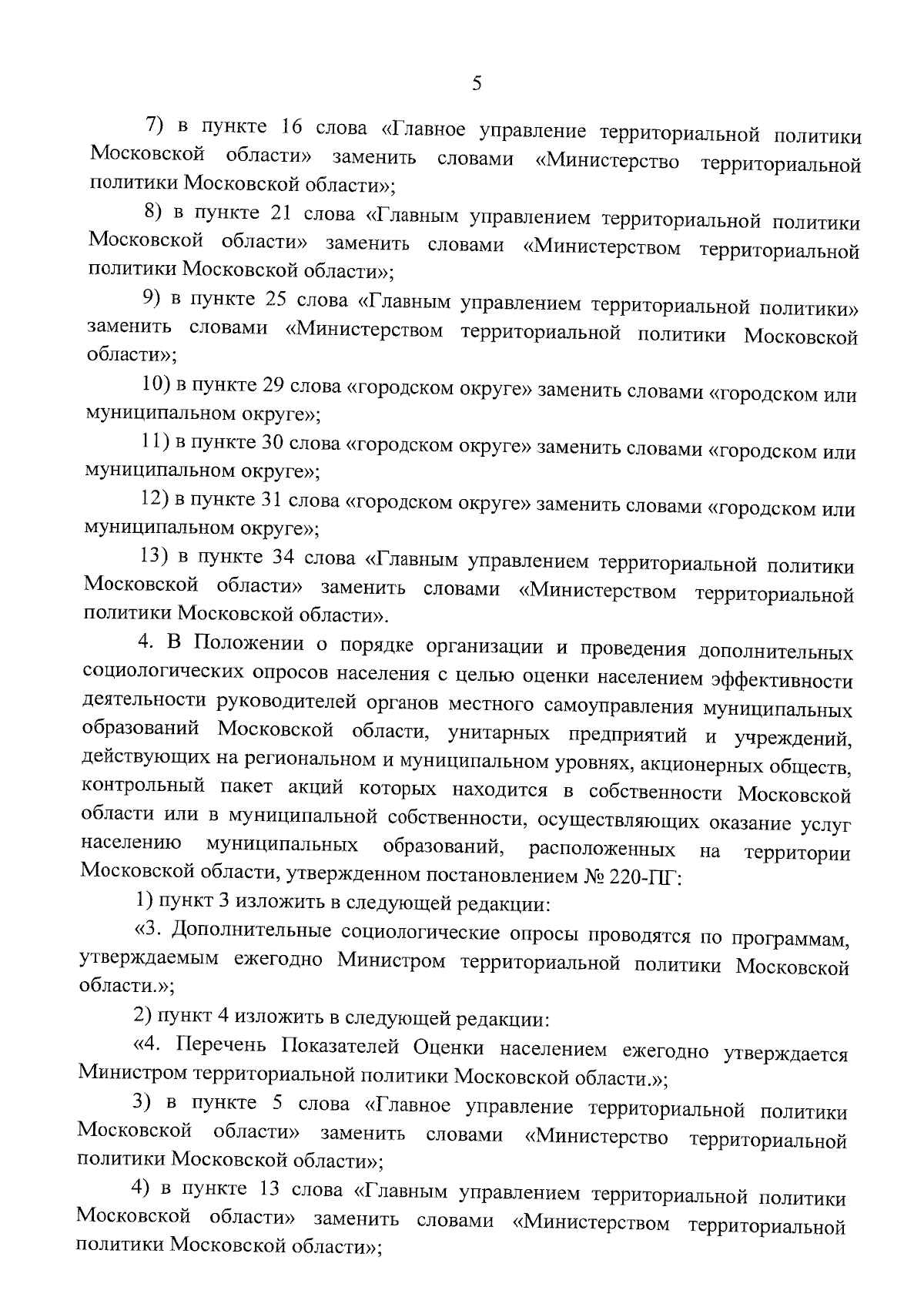 5

7) в пункте 16 слова «Главное управление территориальной политики Московской области» заменить словами «Министерство территориальной политики Московской области»;

8) в пункте 21 слова «Главным управлением территориальной политики Московской области» заменить словами «Министерством территориальной политики Московской области»;

9) в пункте 25 слова «Главным управлением территориальной политики» заменить словами «Министерством территориальной политики Московской области»;

10) в пункте 29 слова «городском округе» заменить словами «городском или муниципальном округе»;

11) в пункте 30 слова «городском округе» заменить словами «городском или муниципальном округе»;

12) в пункте 31 слова «городском округе» заменить словами «городском или муниципальном округе»;

13) в пункте 34 слова «Главным управлением территориальной политики Московской области» заменить словами «Министерством территориальной политики Московской области».

4. В Положении о порядке организации и проведения дополнительных социологических опросов населения с целью оценки населением эффективности деятельности руководителей органов местного самоуправления муниципальных образований Московской области, унитарных предприятий и учреждений, действующих на региональном и муниципальном уровнях, акционерных обществ, контрольный пакет акций которых находится в собственности Московской области или в муниципальной собственности, осуществляющих оказание услуг населению муниципальных образований, расположенных на территории Московской области, утвержденном постановлением № 220-ПГ:

1) пункт 3 изложить в следующей редакции:

«3. Дополнительные социологические опросы проводятся по программам, утверждаемым ежегодно Министром территориальной политики Московской области.»;

2) пункт 4 изложить в следующей редакции:

«4. Перечень Показателей Оценки населением ежегодно утверждается Министром территориальной политики Московской области.»;

3) в пункте 5 слова «Главное управление территориальной политики Московской области» заменить словами «Министерство территориальной политики Московской области»;

4) в пункте 13 слова «Главным управлением территориальной политики Московской области» заменить словами «Министерством территориальной политики Московской области»;